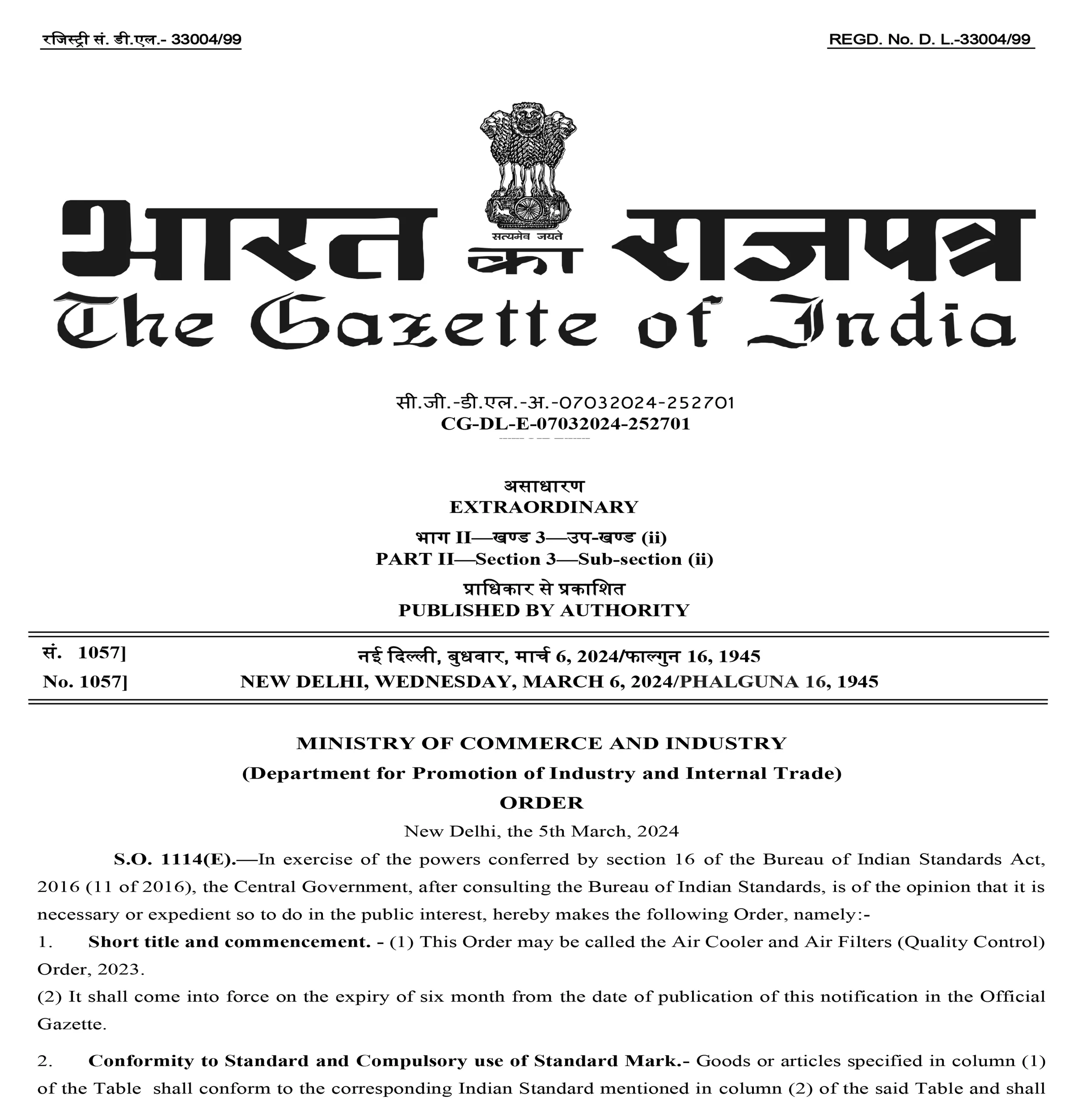 रजिस्ट्री सं. डी.एल.- 33004/99

REGD. No. D. L.-33004/99

सत्यमेव जयते

भारत का राजपत्र
The Gazette of India

सी.जी.-डी.एल.-अ.-07032024-252701
CG-DL-E-07032024-252701

असाधारण
EXTRAORDINARY
भाग II—खण्ड 3—उप-खण्ड (ii)
PART II—Section 3—Sub-section (ii)
प्राधिकार से प्रकाशित
PUBLISHED BY AUTHORITY

सं. 1057] नई दिल्ली, बुधवार, मार्च 6, 2024/फाल्गुन 16, 1945
No. 1057] NEW DELHI, WEDNESDAY, MARCH 6, 2024/PHALGUNA 16, 1945

MINISTRY OF COMMERCE AND INDUSTRY
(Department for Promotion of Industry and Internal Trade)
ORDER
New Delhi, the 5th March, 2024

S.O. 1114(E).—In exercise of the powers conferred by section 16 of the Bureau of Indian Standards Act, 2016 (11 of 2016), the Central Government, after consulting the Bureau of Indian Standards, is of the opinion that it is necessary or expedient so to do in the public interest, hereby makes the following Order, namely:-

1. Short title and commencement. - (1) This Order may be called the Air Cooler and Air Filters (Quality Control) Order, 2023.

(2) It shall come into force on the expiry of six month from the date of publication of this notification in the Official Gazette.

2. Conformity to Standard and Compulsory use of Standard Mark.- Goods or articles specified in column (1) of the Table shall conform to the corresponding Indian Standard mentioned in column (2) of the said Table and shall